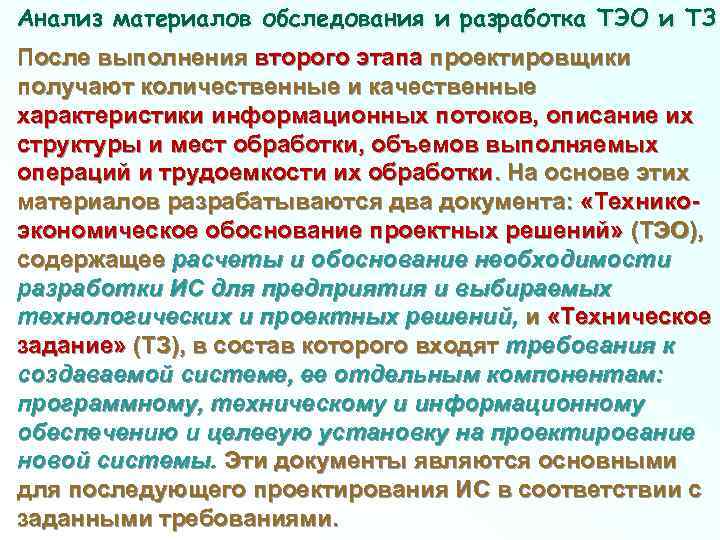 Анализ материалов обследования и разработка ТЭО и ТЗ

После выполнения второго этапа проектировщики получают количественные и качественные характеристики информационных потоков, описание их структуры и мест обработки, объемов выполняемых операций и трудоемкости их обработки. На основе этих материалов разрабатываются два документа: «Технико-экономическое обоснование проектных решений» (ТЭО), содержащее расчеты и обоснование необходимости разработки ИС для предприятия и выбираемых технологических и проектных решений, и «Техническое задание» (ТЗ), в состав которого входят требования к создаваемой системе, ее отдельным компонентам: программному, техническому и информационному обеспечению и целевую установку на проектирование новой системы. Эти документы являются основными для последующего проектирования ИС в соответствии с заданными требованиями.